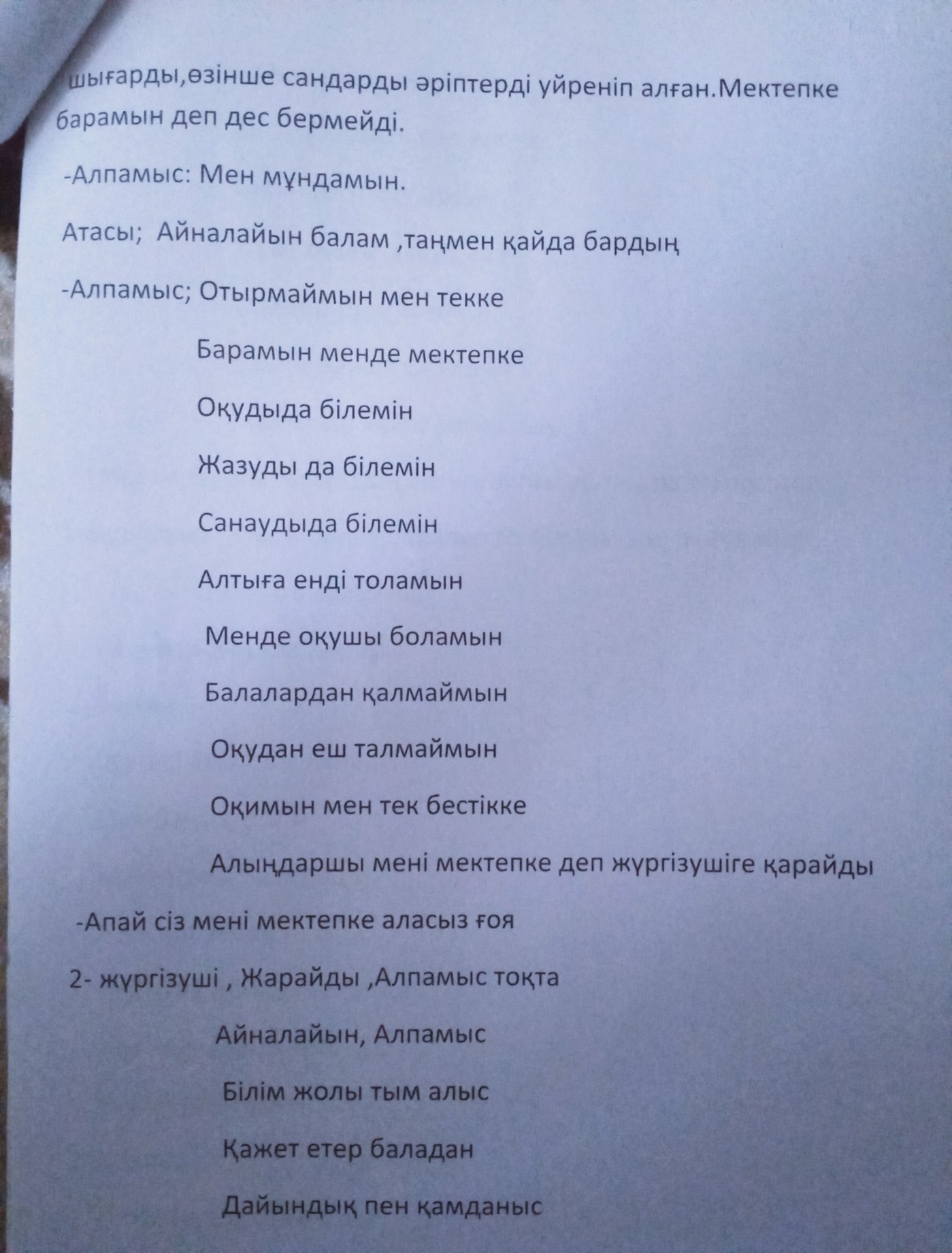 шығарды,өзінше сандарды әріптерді уйреніп алған.Мектепке барамын деп дес бермейді.

-Алпамыс: Мен мұндамын.

Атасы; Айналайын балам ,таңмен қайда бардың

-Алпамыс; Отырмаймын мен текке

Барамын менде мектепке

Оқудыда білемін

Жазуды да білемін

Санаудыда білемін

Алтыға енді толамын

Менде оқушы боламын

Балалардан қалмаймын

Оқудан еш талмаймын

Оқимын мен тек бестікке

Алыңдаршы мені мектепке деп жүргізушіге қарайды

-Апай сіз мені мектепке аласыз ғоя

2- жүргізуші , Жарайды ,Алпамыс тоқта

Айналайын, Алпамыс

Білім жолы тым алыс

Қажет етер баладан

Дайындық пен қамданыс